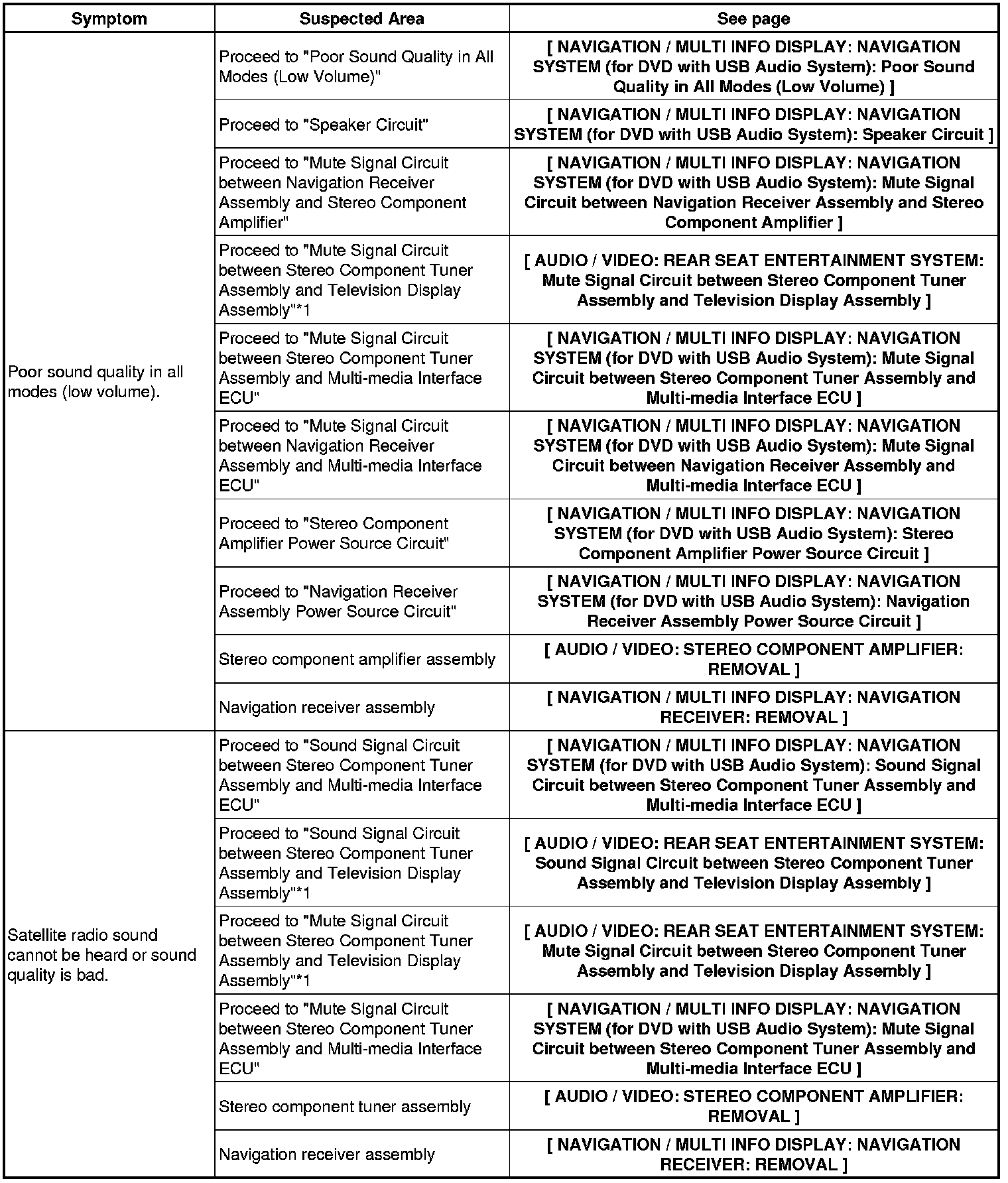 | Symptom | Suspected Area | See page |
|---|---|---|
| Poor sound quality in all modes (low volume). | Proceed to "Poor Sound Quality in All Modes (Low Volume)" | [ NAVIGATION / MULTI INFO DISPLAY: NAVIGATION SYSTEM (for DVD with USB Audio System): Poor Sound Quality in All Modes (Low Volume) ] |
| | Proceed to "Speaker Circuit" | [ NAVIGATION / MULTI INFO DISPLAY: NAVIGATION SYSTEM (for DVD with USB Audio System): Speaker Circuit ] |
| | Proceed to "Mute Signal Circuit between Navigation Receiver Assembly and Stereo Component Amplifier" | [ NAVIGATION / MULTI INFO DISPLAY: NAVIGATION SYSTEM (for DVD with USB Audio System): Mute Signal Circuit between Navigation Receiver Assembly and Stereo Component Amplifier ] |
| | Proceed to "Mute Signal Circuit between Stereo Component Tuner Assembly and Television Display Assembly"*1 | [ AUDIO / VIDEO: REAR SEAT ENTERTAINMENT SYSTEM: Mute Signal Circuit between Stereo Component Tuner Assembly and Television Display Assembly ] |
| | Proceed to "Mute Signal Circuit between Stereo Component Tuner Assembly and Multi-media Interface ECU" | [ NAVIGATION / MULTI INFO DISPLAY: NAVIGATION SYSTEM (for DVD with USB Audio System): Mute Signal Circuit between Stereo Component Tuner Assembly and Multi-media Interface ECU ] |
| | Proceed to "Mute Signal Circuit between Navigation Receiver Assembly and Multi-media Interface ECU" | [ NAVIGATION / MULTI INFO DISPLAY: NAVIGATION SYSTEM (for DVD with USB Audio System): Mute Signal Circuit between Navigation Receiver Assembly and Multi-media Interface ECU ] |
| | Proceed to "Stereo Component Amplifier Power Source Circuit" | [ NAVIGATION / MULTI INFO DISPLAY: NAVIGATION SYSTEM (for DVD with USB Audio System): Stereo Component Amplifier Power Source Circuit ] |
| | Proceed to "Navigation Receiver Assembly Power Source Circuit" | [ NAVIGATION / MULTI INFO DISPLAY: NAVIGATION SYSTEM (for DVD with USB Audio System): Navigation Receiver Assembly Power Source Circuit ] |
| | Stereo component amplifier assembly | [ AUDIO / VIDEO: STEREO COMPONENT AMPLIFIER: REMOVAL ] |
| | Navigation receiver assembly | [ NAVIGATION / MULTI INFO DISPLAY: NAVIGATION RECEIVER: REMOVAL ] |
| Satellite radio sound cannot be heard or sound quality is bad. | Proceed to "Sound Signal Circuit between Stereo Component Tuner Assembly and Multi-media Interface ECU" | [ NAVIGATION / MULTI INFO DISPLAY: NAVIGATION SYSTEM (for DVD with USB Audio System): Sound Signal Circuit between Stereo Component Tuner Assembly and Multi-media Interface ECU ] |
| | Proceed to "Sound Signal Circuit between Stereo Component Tuner Assembly and Television Display Assembly"*1 | [ AUDIO / VIDEO: REAR SEAT ENTERTAINMENT SYSTEM: Sound Signal Circuit between Stereo Component Tuner Assembly and Television Display Assembly ] |
| | Proceed to "Mute Signal Circuit between Stereo Component Tuner Assembly and Television Display Assembly"*1 | [ AUDIO / VIDEO: REAR SEAT ENTERTAINMENT SYSTEM: Mute Signal Circuit between Stereo Component Tuner Assembly and Television Display Assembly ] |
| | Proceed to "Mute Signal Circuit between Stereo Component Tuner Assembly and Multi-media Interface ECU" | [ NAVIGATION / MULTI INFO DISPLAY: NAVIGATION SYSTEM (for DVD with USB Audio System): Mute Signal Circuit between Stereo Component Tuner Assembly and Multi-media Interface ECU ] |
| | Stereo component tuner assembly | [ AUDIO / VIDEO: STEREO COMPONENT AMPLIFIER: REMOVAL ] |
| | Navigation receiver assembly | [ NAVIGATION / MULTI INFO DISPLAY: NAVIGATION RECEIVER: REMOVAL ] |